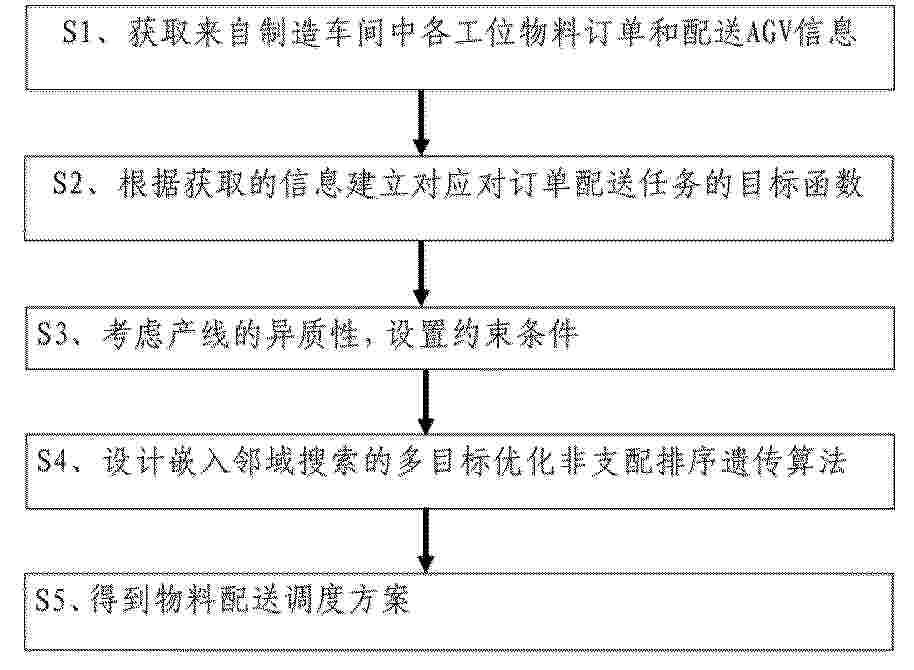 S1、获取来自制造车间中各工位物料订单和配送AGV信息

S2、根据获取的信息建立对应对订单配送任务的目标函数

S3、考虑产线的异质性，设置约束条件

S4、设计嵌入邻域搜索的多目标优化非支配排序遗传算法

S5、得到物料配送调度方案